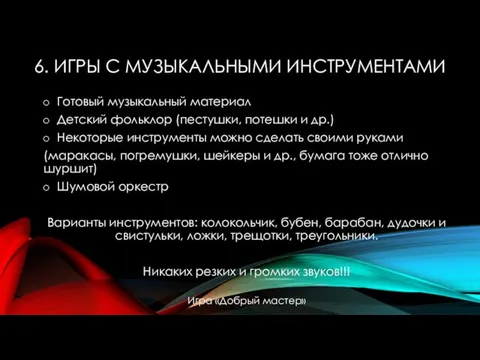 6. ИГРЫ С МУЗЫКАЛЬНЫМИ ИНСТРУМЕНТАМИ

o Готовый музыкальный материал
o Детский фольклор (пестушки, потешки и др.)
o Некоторые инструменты можно сделать своими руками
(маракасы, погремушки, шейкеры и др., бумага тоже отлично шуршит)
o Шумовой оркестр

Варианты инструментов: колокольчик, бубен, барабан, дудочки и свистульки, ложки, трещотки, треугольники.

Никаких резких и громких звуков!!!

Игра «Добрый мастер»